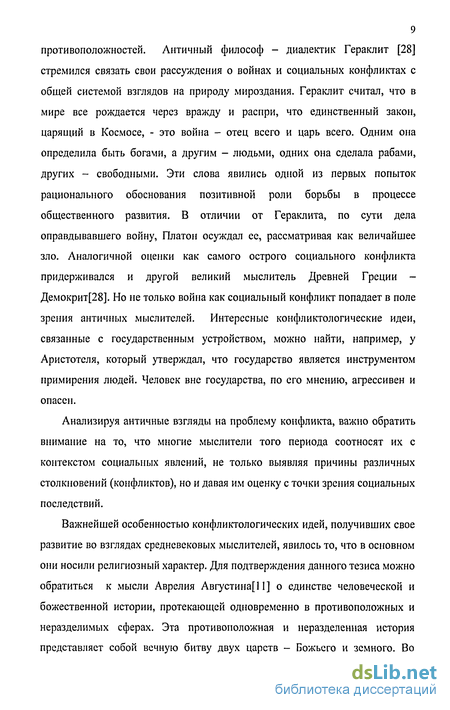 9

противоположностей. Античный философ – диалектик Гераклит [28] стремился связать свои рассуждения о войнах и социальных конфликтах с общей системой взглядов на природу мироздания. Гераклит считал, что в мире все рождается через вражду и распри, что единственный закон, царящий в Космосе, - это война – отец всего и царь всего. Одним она определила быть богами, а другим – людьми, одних она сделала рабами, других – свободными. Эти слова явились одной из первых попыток рационального обоснования позитивной роли борьбы в процессе общественного развития. В отличии от Гераклита, по сути дела оправдывавшего войну, Платон осуждал ее, рассматривая как величайшее зло. Аналогичной оценки как самого острого социального конфликта придерживался и другой великий мыслитель Древней Греции – Демокрит[28]. Но не только война как социальный конфликт попадает в поле зрения античных мыслителей. Интересные конфликтологические идеи, связанные с государственным устройством, можно найти, например, у Аристотеля, который утверждал, что государство является инструментом примирения людей. Человек вне государства, по его мнению, агрессивен и опасен.

Анализируя античные взгляды на проблему конфликта, важно обратить внимание на то, что многие мыслители того периода соотносят их с контекстом социальных явлений, не только выявляя причины различных столкновений (конфликтов), но и давая им оценку с точки зрения социальных последствий.

Важнейшей особенностью конфликтологических идей, получивших свое развитие во взглядах средневековых мыслителей, явилось то, что в основном они носили религиозный характер. Для подтверждения данного тезиса можно обратиться к мысли Аврелия Августина[11] о единстве человеческой и божественной истории, протекающей одновременно в противоположных и неразделимых сферах. Эта противоположная и неразделенная история представляет собой вечную битву двух царств – Божьего и земного. Во

dsLib.net
библиотека диссертаций